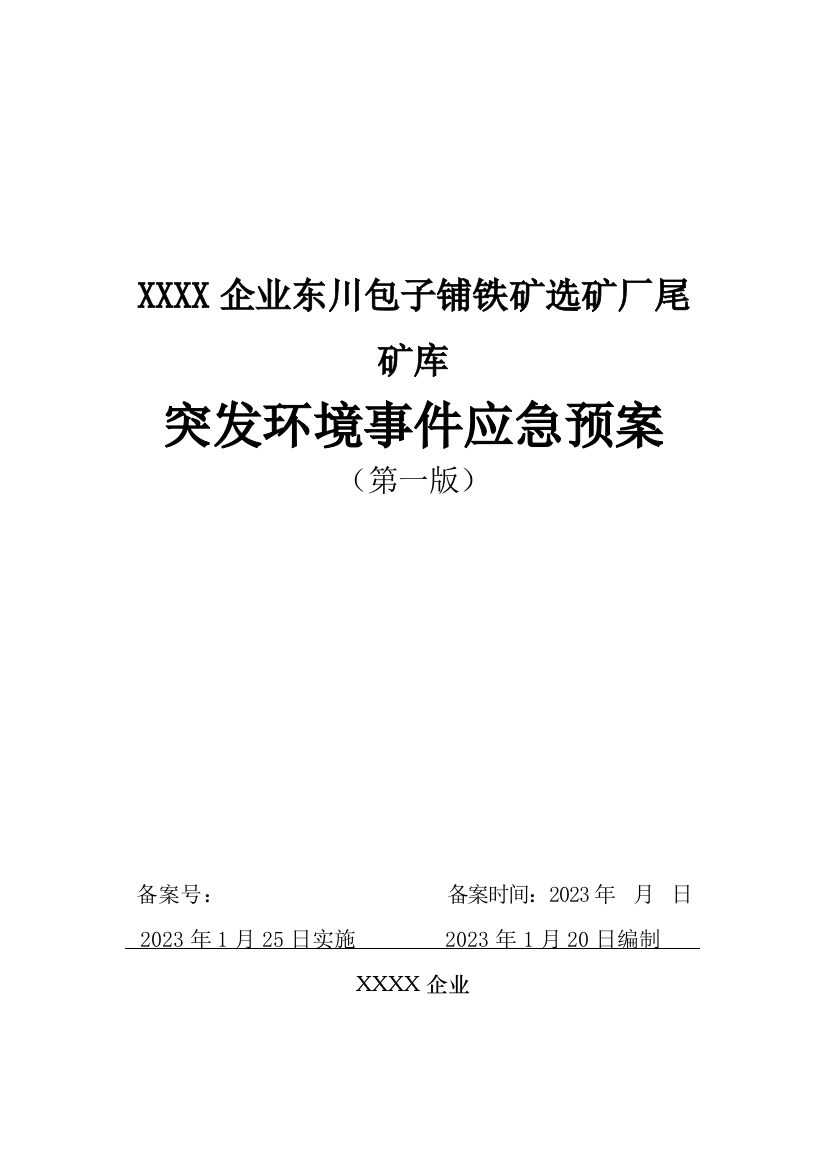 XXXX 企业东川包子铺铁矿选矿厂尾矿库

突发环境事件应急预案

（第一版）

备案号：　　　　　　　　　　备案时间：2023 年　月　日

2023 年 1 月 25 日实施　　　　2023 年 1 月 20 日编制

XXXX 企业